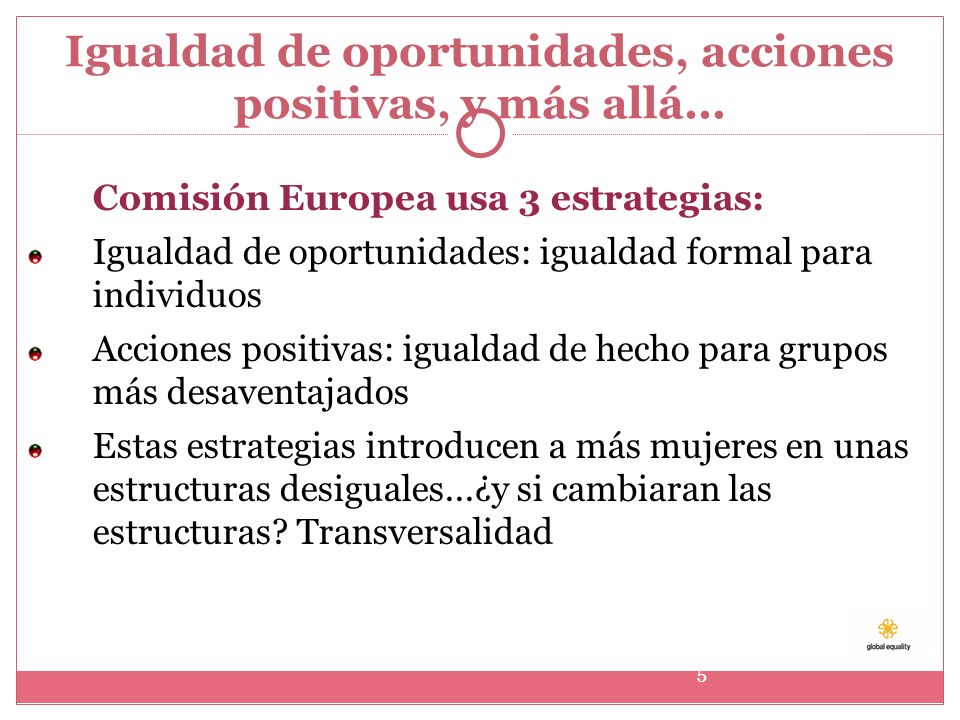 Igualdad de oportunidades, acciones positivas, y más allá…

Comisión Europea usa 3 estrategias:

Igualdad de oportunidades: igualdad formal para individuos

Acciones positivas: igualdad de hecho para grupos más desaventajados

Estas estrategias introducen a más mujeres en unas estructuras desiguales…¿y si cambiaran las estructuras? Transversalidad

global equality

5